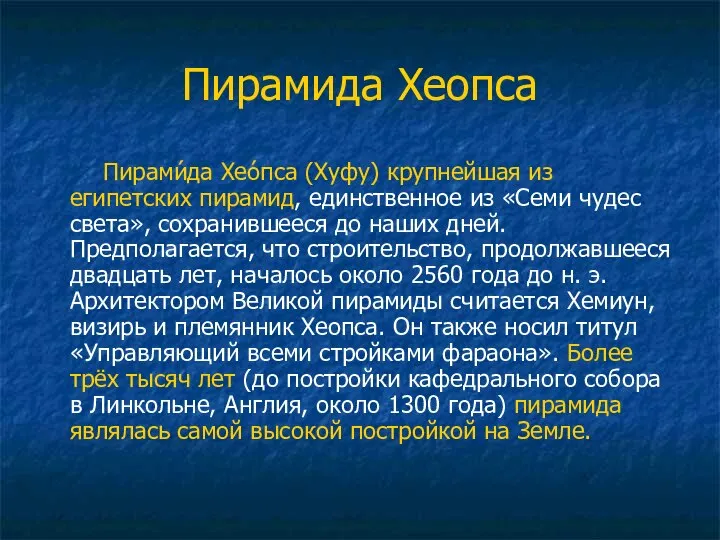 Пирамида Хеопса

Пирами́да Хео́пса (Хуфу) крупнейшая из египетских пирамид, единственное из «Семи чудес света», сохранившееся до наших дней. Предполагается, что строительство, продолжавшееся двадцать лет, началось около 2560 года до н. э. Архитектором Великой пирамиды считается Хемиун, визирь и племянник Хеопса. Он также носил титул «Управляющий всеми стройками фараона». Более трёх тысяч лет (до постройки кафедрального собора в Линкольне, Англия, около 1300 года) пирамида являлась самой высокой постройкой на Земле.